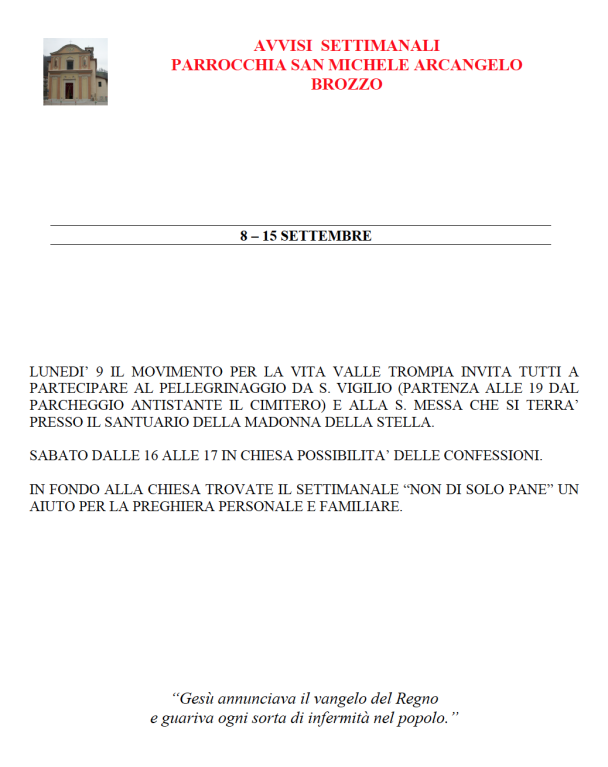 AVVISI SETTIMANALI
PARROCCHIA SAN MICHELE ARCANGELO
BROZZO

8 – 15 SETTEMBRE

LUNEDI' 9 IL MOVIMENTO PER LA VITA VALLE TROMPIA INVITA TUTTI A PARTECIPARE AL PELLEGRINAGGIO DA S. VIGILIO (PARTENZA ALLE 19 DAL PARCHEGGIO ANTISTANTE IL CIMITERO) E ALLA S. MESSA CHE SI TERRA' PRESSO IL SANTUARIO DELLA MADONNA DELLA STELLA.

SABATO DALLE 16 ALLE 17 IN CHIESA POSSIBILITA' DELLE CONFESSIONI.

IN FONDO ALLA CHIESA TROVATE IL SETTIMANALE "NON DI SOLO PANE" UN AIUTO PER LA PREGHIERA PERSONALE E FAMILIARE.

"Gesù annunciava il vangelo del Regno
e guariva ogni sorta di infermità nel popolo."